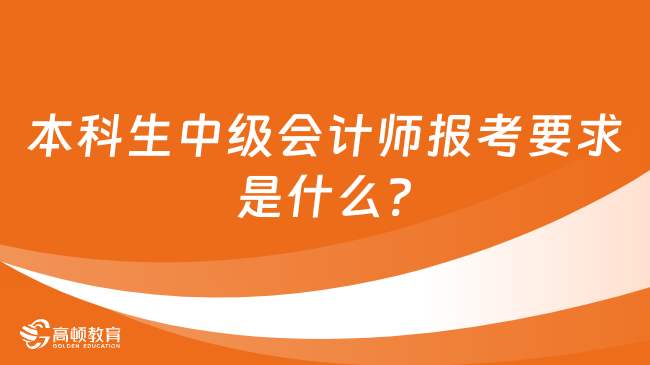 本科生中级会计师报考要求是什么？

高顿教育
GOLDEN EDUCATION